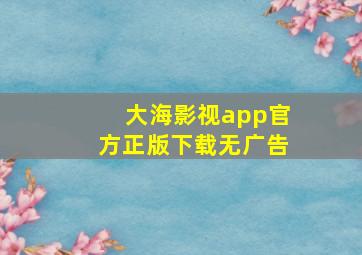 大海影视app官方正版下载无广告